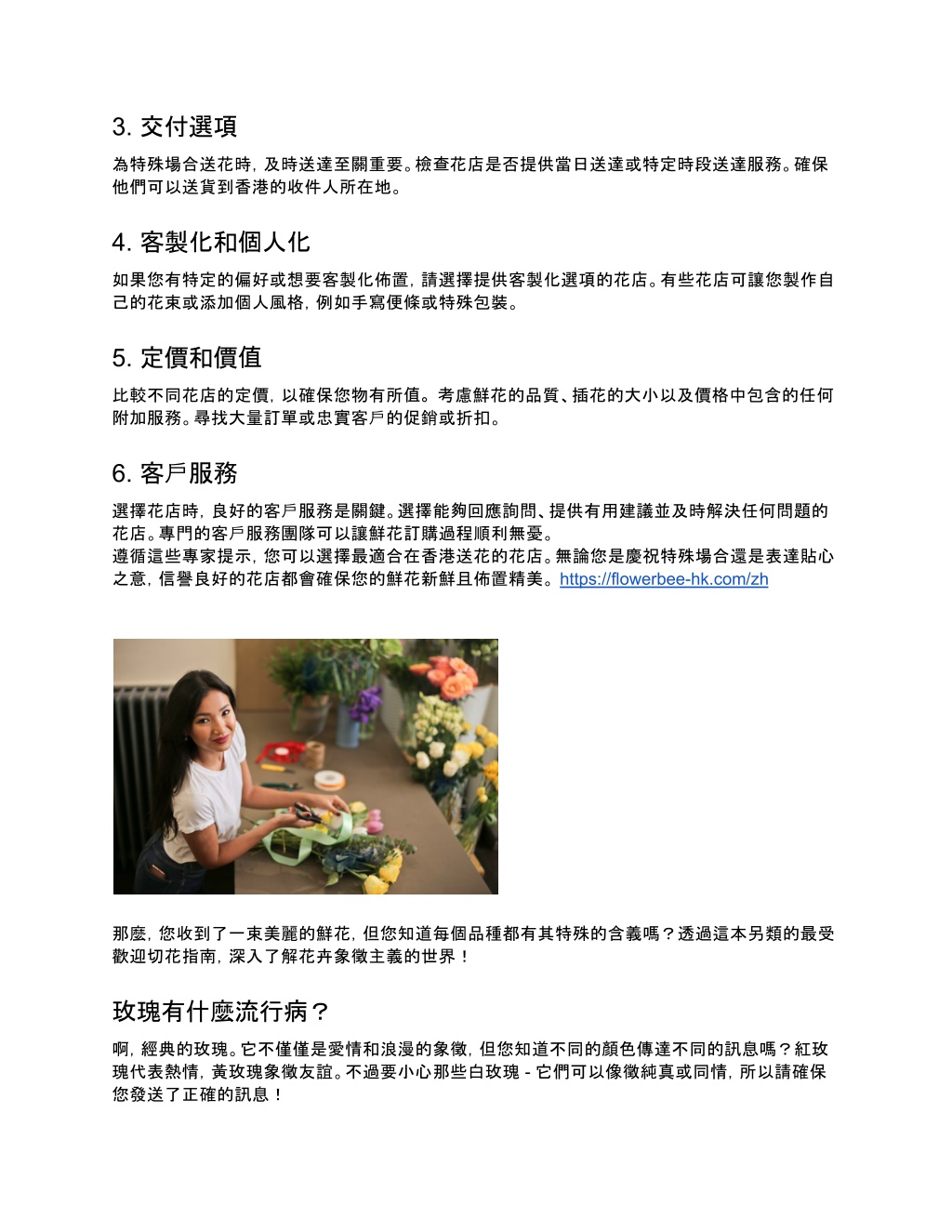 3. 交付選項

為特殊場合送花時，及時送達至關重要。檢查花店是否提供當日送達或特定時段送達服務。確保他們可以送貨到香港的收件人所在地。

4. 客製化和個人化

如果您有特定的偏好或想要客製化佈置，請選擇提供客製化選項的花店。有些花店可讓您製作自己的花束或添加個人風格，例如手寫便條或特殊包裝。

5. 定價和價值

比較不同花店的定價，以確保您物有所值。考慮鮮花的品質、插花的大小以及價格中包含的任何附加服務。尋找大量訂單或忠實客戶的促銷或折扣。

6. 客戶服務

選擇花店時，良好的客戶服務是關鍵。選擇能夠回應詢問、提供有用建議並及時解決任何問題的花店。專門的客戶服務團隊可以讓鮮花訂購過程順利無憂。
遵循這些專家提示，您可以選擇最適合在香港送花的花店。無論您是慶祝特殊場合還是表達貼心之意，信譽良好的花店都會確保您的鮮花新鮮且佈置精美。https://flowerbee-hk.com/zh

那麼，您收到了一束美麗的鮮花，但您知道每個品種都有其特殊的含義嗎？透過這本另類的最受歡迎切花指南，深入了解花卉象徵主義的世界！

玫瑰有什麼流行病？

啊，經典的玫瑰。它不僅僅是愛情和浪漫的象徵，但您知道不同的顏色傳達不同的訊息嗎？紅玫瑰代表熱情，黃玫瑰象徵友誼。不過要小心那些白玫瑰 - 它們可以像徵純真或同情，所以請確保您發送了正確的訊息！